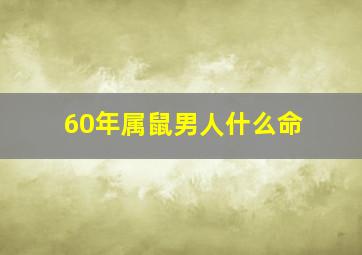 60年属鼠男人什么命